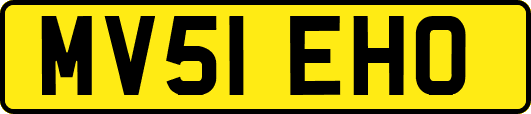 MV51 EHO